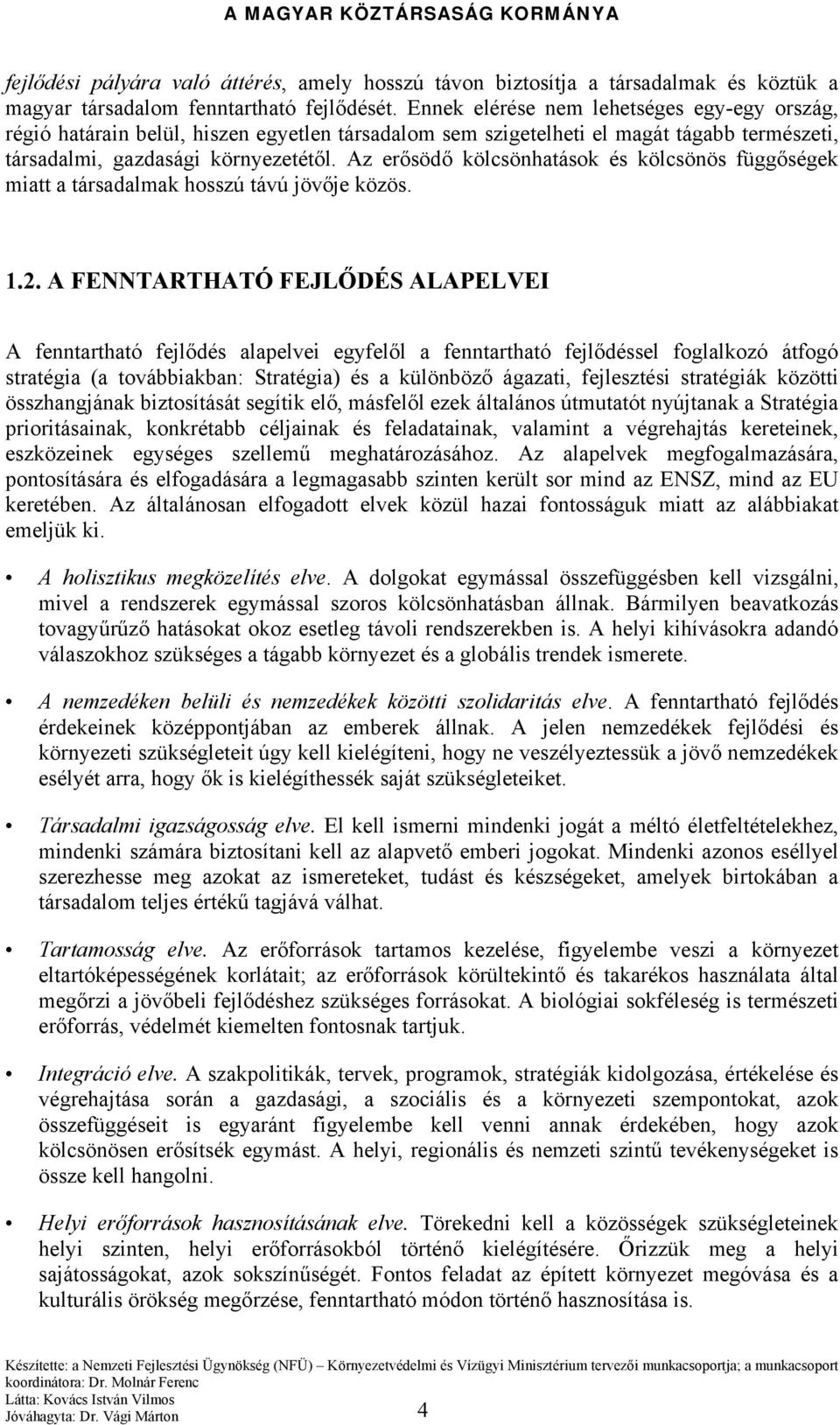 A MAGYAR KÖZTÁRSASÁG KORMÁNYA

fejlődési pályára való áttérés, amely hosszú távon biztosítja a társadalmak és köztük a magyar társadalom fenntartható fejlődését. Ennek elérése nem lehetséges egy-egy ország, régió határain belül, hiszen egyetlen társadalom sem szigetelheti el magát tágabb természeti, társadalmi, gazdasági környezetétől. Az erősödő kölcsönhatások és kölcsönös függőségek miatt a társadalmak hosszú távú jövője közös.

1.2. A FENNTARTHATÓ FEJLŐDÉS ALAPELVEI

A fenntartható fejlődés alapelvei egyfelől a fenntartható fejlődéssel foglalkozó átfogó stratégia (a továbbiakban: Stratégia) és a különböző ágazati, fejlesztési stratégiák közötti összhangjának biztosítását segítik elő, másfelől ezek általános útmutatót nyújtanak a Stratégia prioritásainak, konkrétabb céljainak és feladatainak, valamint a végrehajtás kereteinek, eszközeinek egységes szellemű meghatározásához. Az alapelvek megfogalmazására, pontosítására és elfogadására a legmagasabb szinten került sor mind az ENSZ, mind az EU keretében. Az általánosan elfogadott elvek közül hazai fontosságuk miatt az alábbiakat emeljük ki.

• A holisztikus megközelítés elve. A dolgokat egymással összefüggésben kell vizsgálni, mivel a rendszerek egymással szoros kölcsönhatásban állnak. Bármilyen beavatkozás tovagyűrűző hatásokat okoz esetleg távoli rendszerekben is. A helyi kihívásokra adandó válaszokhoz szükséges a tágabb környezet és a globális trendek ismerete.

• A nemzedéken belüli és nemzedékek közötti szolidaritás elve. A fenntartható fejlődés érdekeinek középpontjában az emberek állnak. A jelen nemzedékek fejlődési és környezeti szükségleteit úgy kell kielégíteni, hogy ne veszélyeztessük a jövő nemzedékek esélyét arra, hogy ők is kielégíthessék saját szükségleteiket.

• Társadalmi igazságosság elve. El kell ismerni mindenki jogát a méltó életfeltételekhez, mindenki számára biztosítani kell az alapvető emberi jogokat. Mindenki azonos eséllyel szerezhesse meg azokat az ismereteket, tudást és készségeket, amelyek birtokában a társadalom teljes értékű tagjává válhat.

• Tartamosság elve. Az erőforrások tartamos kezelése, figyelembe veszi a környezet eltartóképességének korlátait; az erőforrások körültekintő és takarékos használata által megőrzi a jövőbeli fejlődéshez szükséges forrásokat. A biológiai sokféleség is természeti erőforrás, védelmét kiemelten fontosnak tartjuk.

• Integráció elve. A szakpolitikák, tervek, programok, stratégiák kidolgozása, értékelése és végrehajtása során a gazdasági, a szociális és a környezeti szempontokat, azok összefüggéseit is egyaránt figyelembe kell venni annak érdekében, hogy azok kölcsönösen erősítsék egymást. A helyi, regionális és nemzeti szintű tevékenységeket is össze kell hangolni.

• Helyi erőforrások hasznosításának elve. Törekedni kell a közösségek szükségleteinek helyi szinten, helyi erőforrásokból történő kielégítésére. Őrizzük meg a helyi sajátosságokat, azok sokszínűségét. Fontos feladat az épített környezet megóvása és a kulturális örökség megőrzése, fenntartható módon történő hasznosítása is.

Készítette: a Nemzeti Fejlesztési Ügynökség (NFÜ) – Környezetvédelmi és Vízügyi Minisztérium tervezői munkacsoportja; a munkacsoport koordinátora: Dr. Molnár Ferenc
Látta: Kovács István Vilmos
Jóváhagyta: Dr. Vági Márton
4